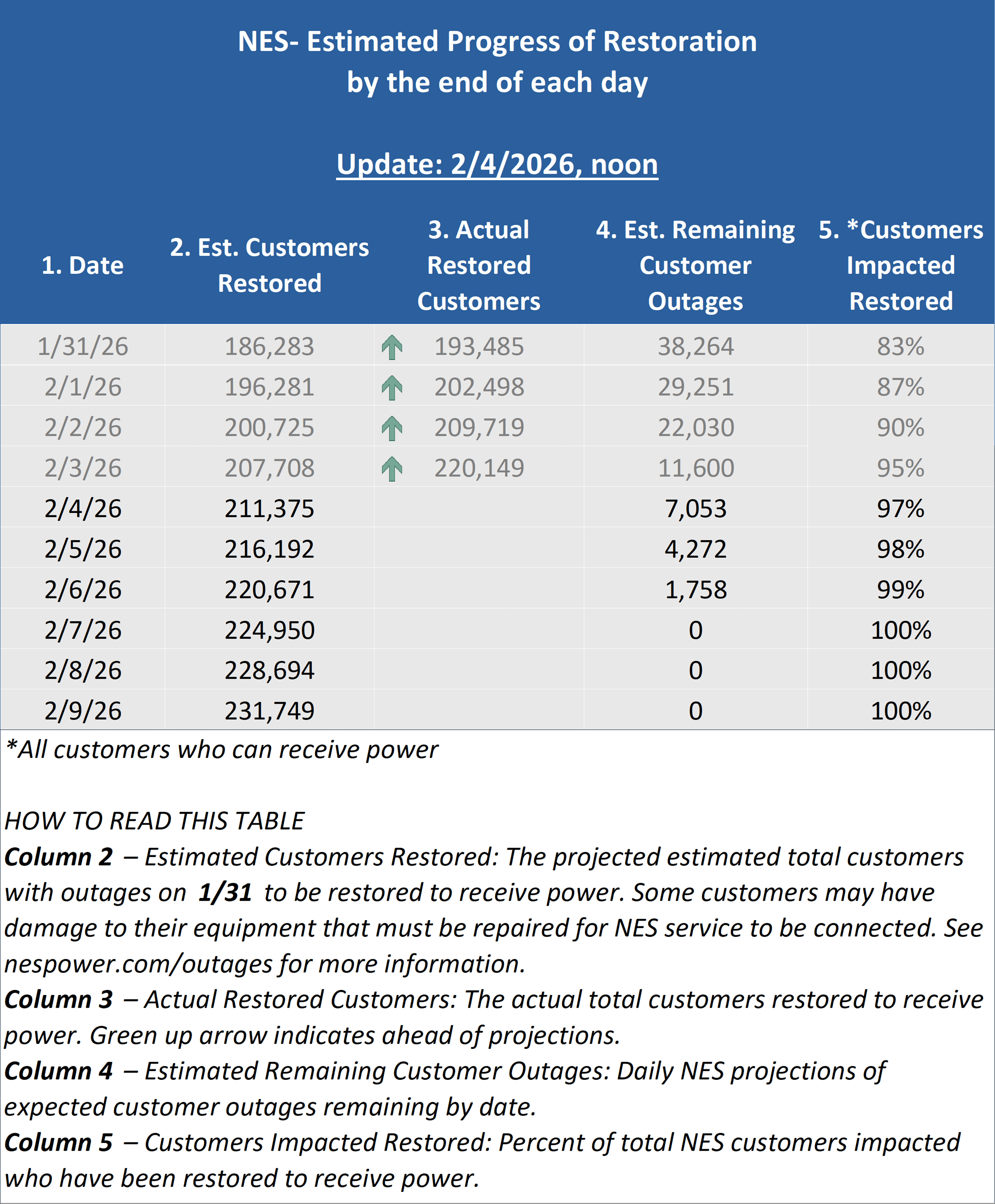 NES- Estimated Progress of Restoration by the end of each day

Update: 2/4/2026, noon

| 1. Date | 2. Est. Customers Restored | 3. Actual Restored Customers | 4. Est. Remaining Customer Outages | 5. *Customers Impacted Restored |
|---|---|---|---|---|
| 1/31/26 | 186,283 | 193,485 | 38,264 | 83% |
| 2/1/26 | 196,281 | 202,498 | 29,251 | 87% |
| 2/2/26 | 200,725 | 209,719 | 22,030 | 90% |
| 2/3/26 | 207,708 | 220,149 | 11,600 | 95% |
| 2/4/26 | 211,375 | | 7,053 | 97% |
| 2/5/26 | 216,192 | | 4,272 | 98% |
| 2/6/26 | 220,671 | | 1,758 | 99% |
| 2/7/26 | 224,950 | | 0 | 100% |
| 2/8/26 | 228,694 | | 0 | 100% |
| 2/9/26 | 231,749 | | 0 | 100% |

*All customers who can receive power

HOW TO READ THIS TABLE
Column 2 – Estimated Customers Restored: The projected estimated total customers with outages on 1/31 to be restored to receive power. Some customers may have damage to their equipment that must be repaired for NES service to be connected. See nespower.com/outages for more information.
Column 3 – Actual Restored Customers: The actual total customers restored to receive power. Green up arrow indicates ahead of projections.
Column 4 – Estimated Remaining Customer Outages: Daily NES projections of expected customer outages remaining by date.
Column 5 – Customers Impacted Restored: Percent of total NES customers impacted who have been restored to receive power.